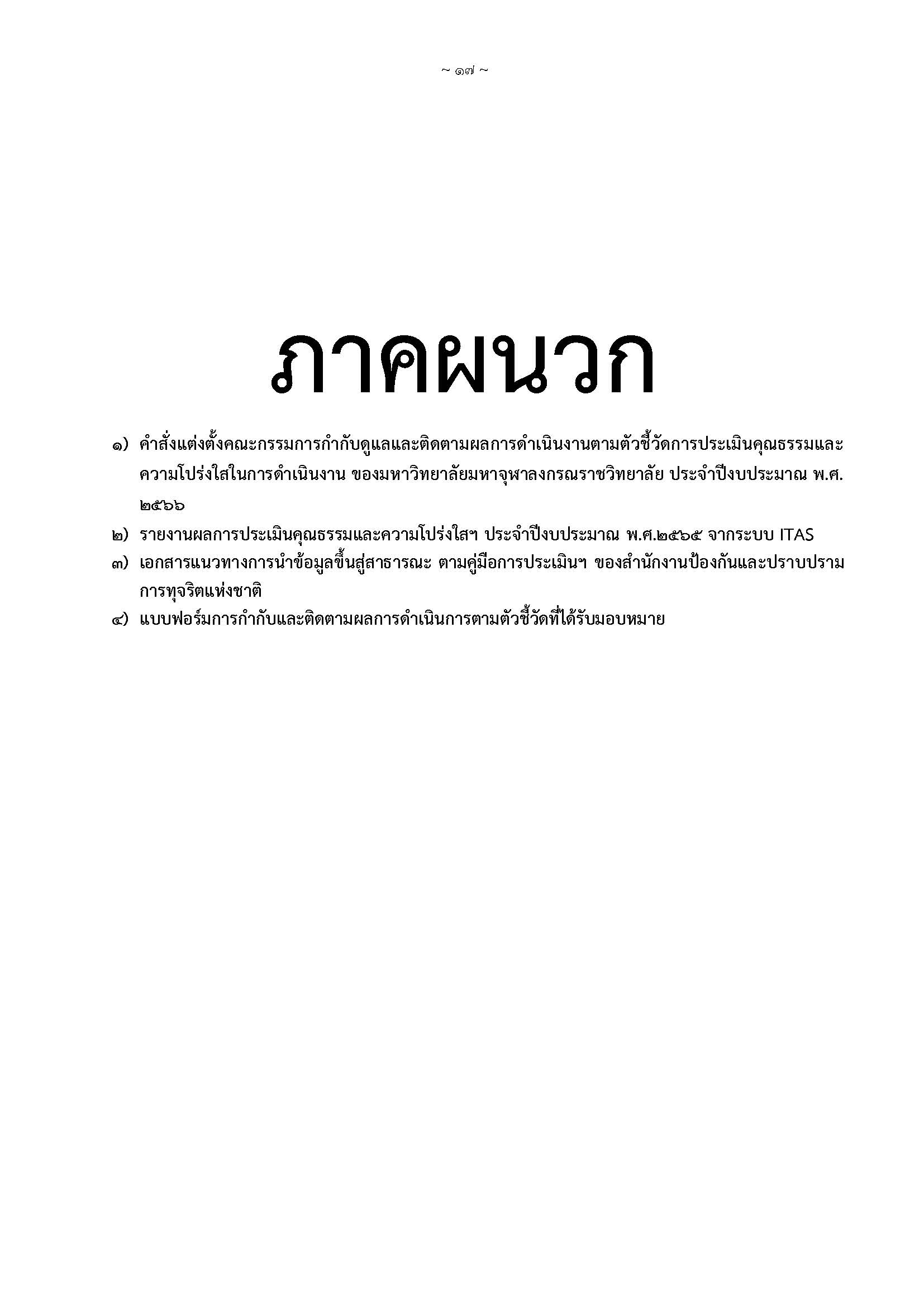 ~ ๑๗ ~

ภาคผนวก

๑) คำสั่งแต่งตั้งคณะกรรมการกำกับดูแลและติดตามผลการดำเนินงานตามตัวชี้วัดการประเมินคุณธรรมและความโปร่งใสในการดำเนินงาน ของมหาวิทยาลัยมหาจุฬาลงกรณราชวิทยาลัย ประจำปีงบประมาณ พ.ศ. ๒๕๖๖

๒) รายงานผลการประเมินคุณธรรมและความโปร่งใสฯ ประจำปีงบประมาณ พ.ศ.๒๕๖๕ จากระบบ ITAS

๓) เอกสารแนวทางการนำข้อมูลขึ้นสู่สาธารณะ ตามคู่มือการประเมินฯ ของสำนักงานป้องกันและปราบปรามการทุจริตแห่งชาติ

๔) แบบฟอร์มการกำกับและติดตามผลการดำเนินการตามตัวชี้วัดที่ได้รับมอบหมาย